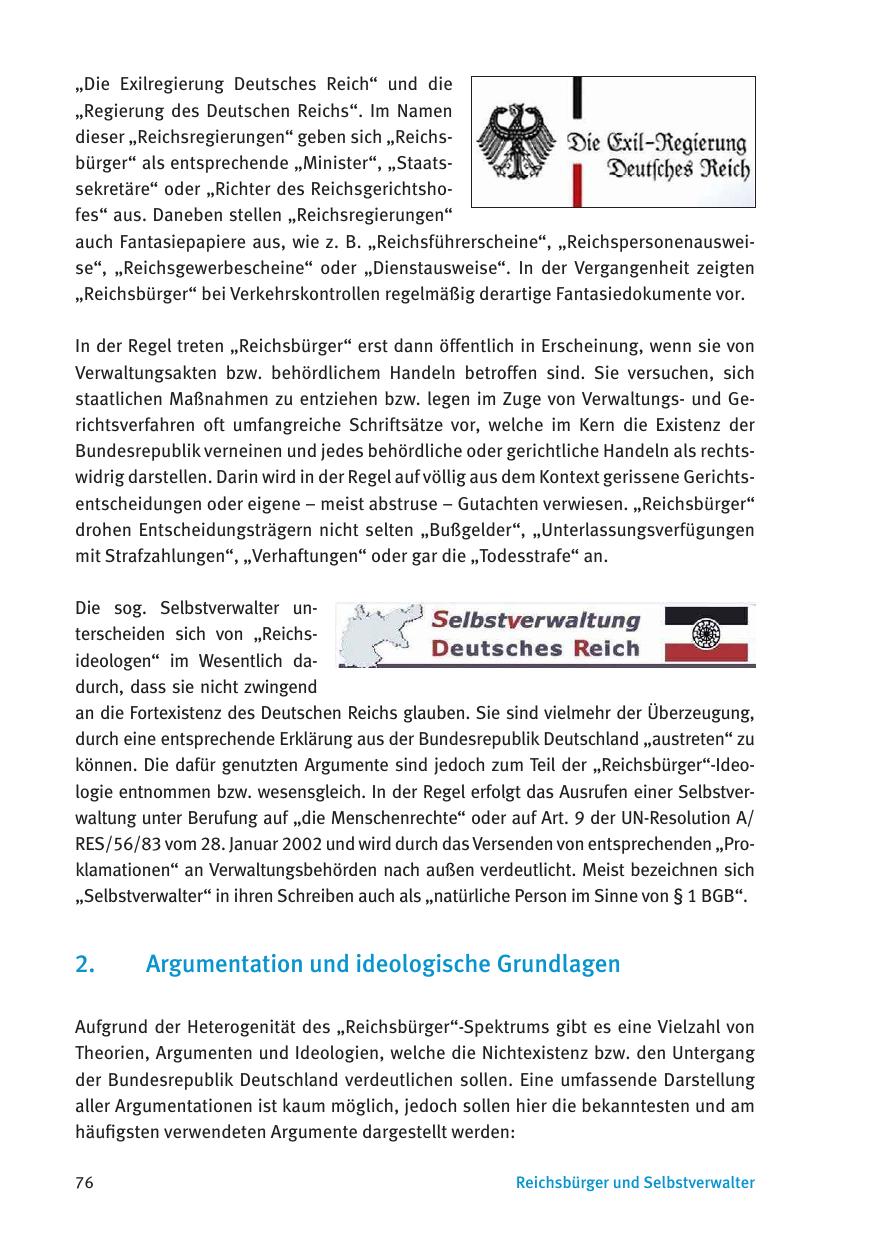 „Die Exilregierung Deutsches Reich“ und die „Regierung des Deutschen Reichs“. Im Namen dieser „Reichsregierungen“ geben sich „Reichsbürger“ als entsprechende „Minister“, „Staatssekretäre“ oder „Richter des Reichsgerichtshofes“ aus. Daneben stellen „Reichsregierungen“ auch Fantasiepapiere aus, wie z. B. „Reichsführerscheine“, „Reichspersonenausweise“, „Reichsgewerbescheine“ oder „Dienstausweise“. In der Vergangenheit zeigten „Reichsbürger“ bei Verkehrskontrollen regelmäßig derartige Fantasiedokumente vor.

Die Exil-Regierung Deutsches Reich

In der Regel treten „Reichsbürger“ erst dann öffentlich in Erscheinung, wenn sie von Verwaltungsakten bzw. behördlichem Handeln betroffen sind. Sie versuchen, sich staatlichen Maßnahmen zu entziehen bzw. legen im Zuge von Verwaltungs- und Gerichtsverfahren oft umfangreiche Schriftsätze vor, welche im Kern die Existenz der Bundesrepublik verneinen und jedes behördliche oder gerichtliche Handeln als rechtswidrig darstellen. Darin wird in der Regel auf völlig aus dem Kontext gerissene Gerichtsentscheidungen oder eigene – meist abstruse – Gutachten verwiesen. „Reichsbürger“ drohen Entscheidungsträgern nicht selten „Bußgelder“, „Unterlassungsverfügungen mit Strafzahlungen“, „Verhaftungen“ oder gar die „Todesstrafe“ an.

Die sog. Selbstverwalter unterscheiden sich von „Reichsideologen“ im Wesentlich dadurch, dass sie nicht zwingend an die Fortexistenz des Deutschen Reichs glauben. Sie sind vielmehr der Überzeugung, durch eine entsprechende Erklärung aus der Bundesrepublik Deutschland „austreten“ zu können. Die dafür genutzten Argumente sind jedoch zum Teil der „Reichsbürger“-Ideologie entnommen bzw. wesensgleich. In der Regel erfolgt das Ausrufen einer Selbstverwaltung unter Berufung auf „die Menschenrechte“ oder auf Art. 9 der UN-Resolution A/RES/56/83 vom 28. Januar 2002 und wird durch das Versenden von entsprechenden „Proklamationen“ an Verwaltungsbehörden nach außen verdeutlicht. Meist bezeichnen sich „Selbstverwalter“ in ihren Schreiben auch als „natürliche Person im Sinne von § 1 BGB“.

Selbstverwaltung Deutsches Reich

2. Argumentation und ideologische Grundlagen

Aufgrund der Heterogenität des „Reichsbürger“-Spektrums gibt es eine Vielzahl von Theorien, Argumenten und Ideologien, welche die Nichtexistenz bzw. den Untergang der Bundesrepublik Deutschland verdeutlichen sollen. Eine umfassende Darstellung aller Argumentationen ist kaum möglich, jedoch sollen hier die bekanntesten und am häufigsten verwendeten Argumente dargestellt werden:

76 Reichsbürger und Selbstverwalter